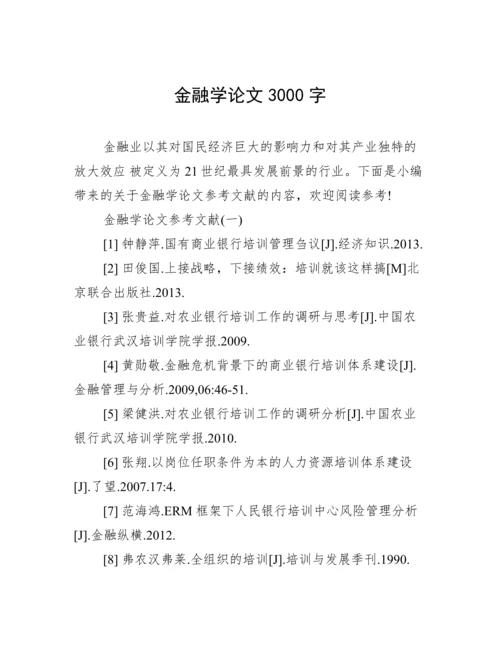 金融学论文 3000 字

金融业以其对国民经济巨大的影响力和对其产业独特的放大效应 被定义为 21 世纪最具发展前景的行业。下面是小编带来的关于金融学论文参考文献的内容，欢迎阅读参考!

金融学论文参考文献(一)

[1] 钟静萍.国有商业银行培训管理刍议[J].经济知识.2013.

[2] 田俊国.上接战略，下接绩效：培训就该这样搞[M]北京联合出版社.2013.

[3] 张贵益.对农业银行培训工作的调研与思考[J].中国农业银行武汉培训学院学报.2009.

[4] 黄勋敬.金融危机背景下的商业银行培训体系建设[J].金融管理与分析.2009,06:46-51.

[5] 梁健洪.对农业银行培训工作的调研分析[J].中国农业银行武汉培训学院学报.2010.

[6] 张翔.以岗位任职条件为本的人力资源培训体系建设[J].了望.2007.17:4.

[7] 范海鸿.ERM 框架下人民银行培训中心风险管理分析[J].金融纵横.2012.

[8] 弗农汉弗莱.全组织的培训[J].培训与发展季刊.1990.